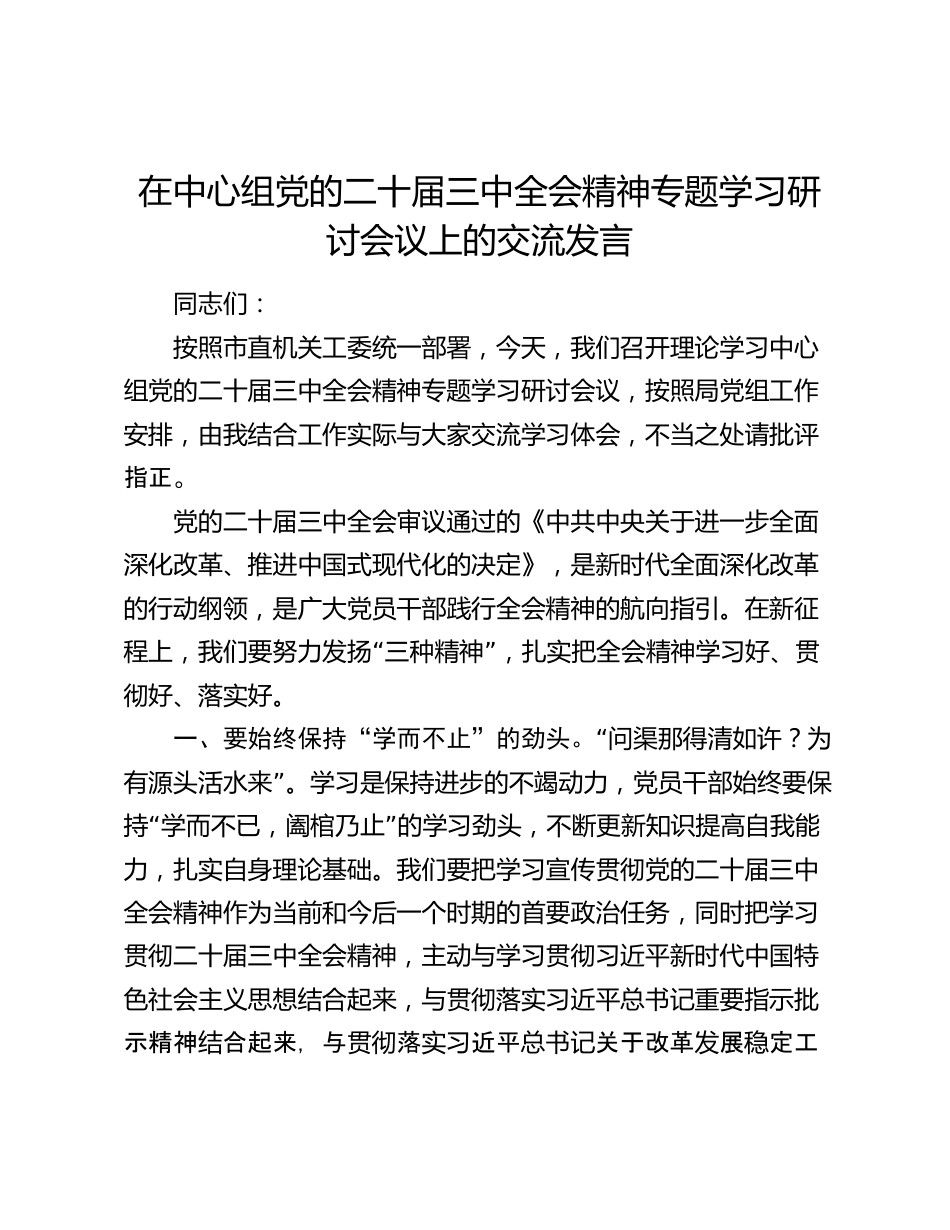 在中心组党的二十届三中全会精神专题学习研讨会议上的交流发言

同志们：

按照市直机关工委统一部署，今天，我们召开理论学习中心组党的二十届三中全会精神专题学习研讨会议，按照局党组工作安排，由我结合工作实际与大家交流学习体会，不当之处请批评指正。

党的二十届三中全会审议通过的《中共中央关于进一步全面深化改革、推进中国式现代化的决定》，是新时代全面深化改革的行动纲领，是广大党员干部践行全会精神的航向指引。在新征程上，我们要努力发扬“三种精神”，扎实把全会精神学习好、贯彻好、落实好。

一、要始终保持“学而不止”的劲头。“问渠那得清如许？为有源头活水来”。学习是保持进步的不竭动力，党员干部始终要保持“学而不已，阖棺乃止”的学习劲头，不断更新知识提高自我能力，扎实自身理论基础。我们要把学习宣传贯彻党的二十届三中全会精神作为当前和今后一个时期的首要政治任务，同时把学习贯彻二十届三中全会精神，主动与学习贯彻习近平新时代中国特色社会主义思想结合起来，与贯彻落实习近平总书记重要指示批示精神结合起来，与贯彻落实习近平总书记关于改革发展稳定工